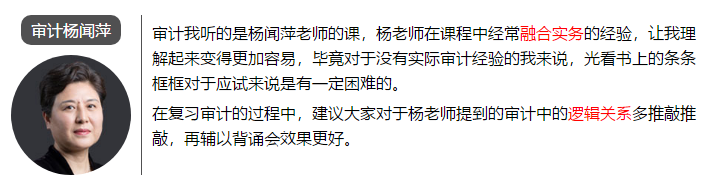 审计杨闻萍

审计我听的是杨闻萍老师的课，杨老师在课程中经常融合实务的经验，让我理解起来变得更加容易，毕竟对于没有实际审计经验的我来说，光看书上的条条框框对于应试来说是有一定困难的。

在复习审计的过程中，建议大家对于杨老师提到的审计中的逻辑关系多推敲推敲，再辅以背诵会效果更好。